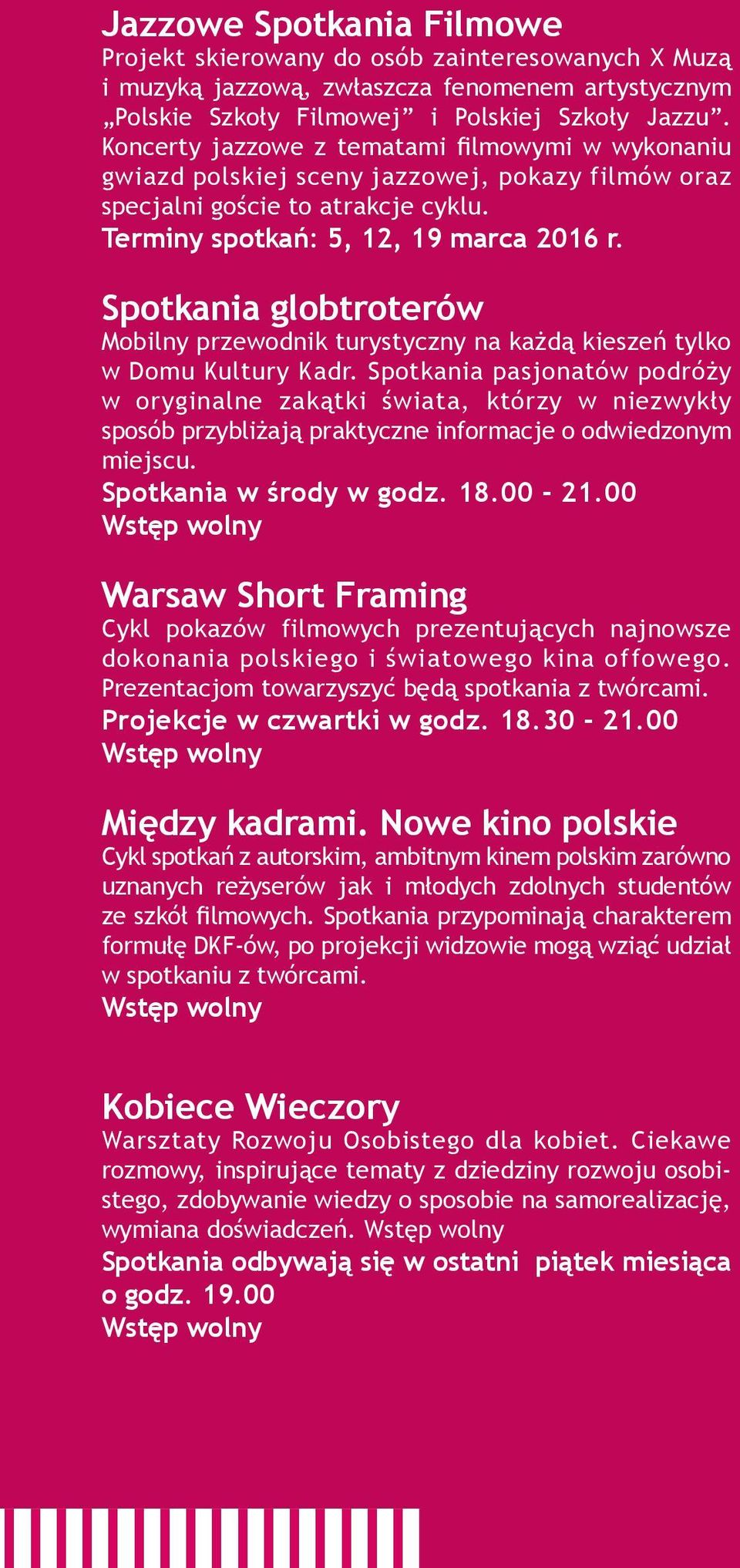 Jazzowe Spotkania Filmowe
Projekt skierowany do osób zainteresowanych X Muzą i muzyką jazzową, zwłaszcza fenomenem artystycznym „Polskie Szkoły Filmowej” i Polskiej Szkoły Jazzu”. Koncerty jazzowe z tematami filmowymi w wykonaniu gwiazd polskiej sceny jazzowej, pokazy filmów oraz specjalni goście to atrakcje cyklu.
Terminy spotkań: 5, 12, 19 marca 2016 r.

Spotkania globtroterów
Mobilny przewodnik turystyczny na każdą kieszeń tylko w Domu Kultury Kadr. Spotkania pasjonatów podróży w oryginalne zakątki świata, którzy w niezwykły sposób przybliżają praktyczne informacje o odwiedzonym miejscu.
Spotkania w środy w godz. 18.00 - 21.00
Wstęp wolny

Warsaw Short Framing
Cykl pokazów filmowych prezentujących najnowsze dokonania polskiego i światowego kina offowego. Prezentacjom towarzyszyć będą spotkania z twórcami.
Projekcje w czwartki w godz. 18.30 - 21.00
Wstęp wolny

Między kadrami. Nowe kino polskie
Cykl spotkań z autorskim, ambitnym kinem polskim zarówno uznanych reżyserów jak i młodych zdolnych studentów ze szkół filmowych. Spotkania przypominają charakterem formułę DKF-ów, po projekcji widzowie mogą wziąć udział w spotkaniu z twórcami.
Wstęp wolny

Kobiece Wieczory
Warsztaty Rozwoju Osobistego dla kobiet. Ciekawe rozmowy, inspirujące tematy z dziedziny rozwoju osobistego, zdobywanie wiedzy o sposobie na samorealizację, wymiana doświadczeń. Wstęp wolny
Spotkania odbywają się w ostatni piątek miesiąca o godz. 19.00
Wstęp wolny